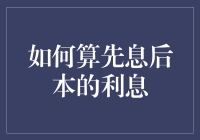 如何算先息后本的利息